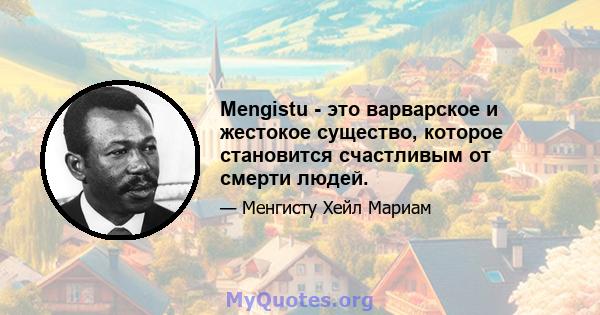 Mengistu - это варварское и жестокое существо, которое становится счастливым от смерти людей.

— Менгисту Хейл Мариам

MyQuotes.org